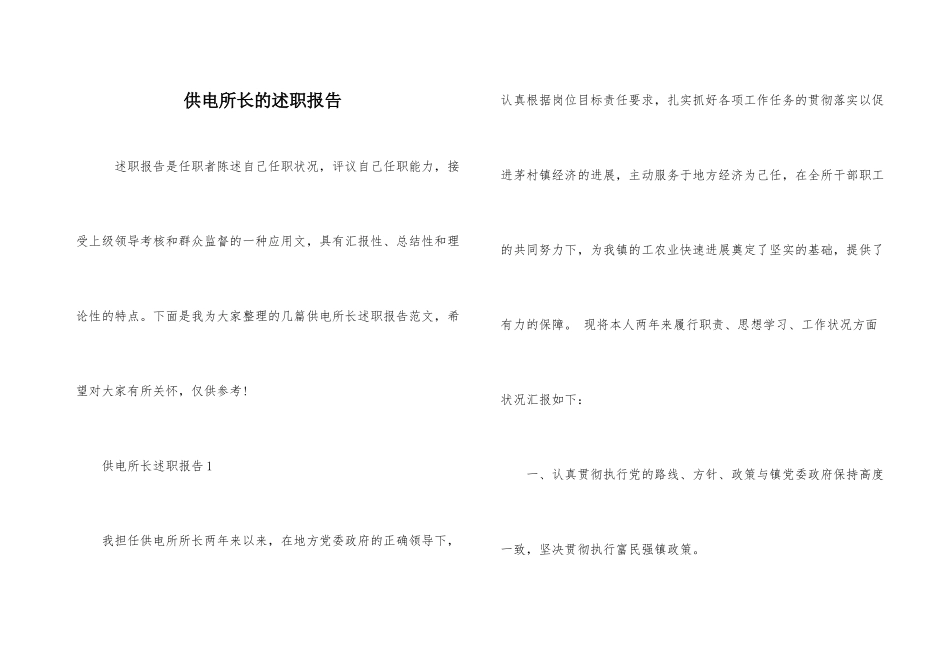 供电所长的述职报告

述职报告是任职者陈述自己任职状况，评议自己任职能力，接受上级领导考核和群众监督的一种应用文，具有汇报性、总结性和理论性的特点。下面是我为大家整理的几篇供电所长述职报告范文，希望对大家有所关怀，仅供参考！

供电所长述职报告 1

我担任供电所所长两年来以来，在地方党委政府的正确领导下，认真根据岗位目标责任要求，扎实抓好各项工作任务的贯彻落实以促进茅村镇经济的进展，主动服务于地方经济为己任，在全所干部职工的共同努力下，为我镇的工农业快速进展奠定了坚实的基础，提供了有力的保障。 现将本人两年来履行职责、思想学习、工作状况方面状况汇报如下：

一、认真贯彻执行党的路线、方针、政策与镇党委政府保持高度一致，坚决贯彻执行富民强镇政策。